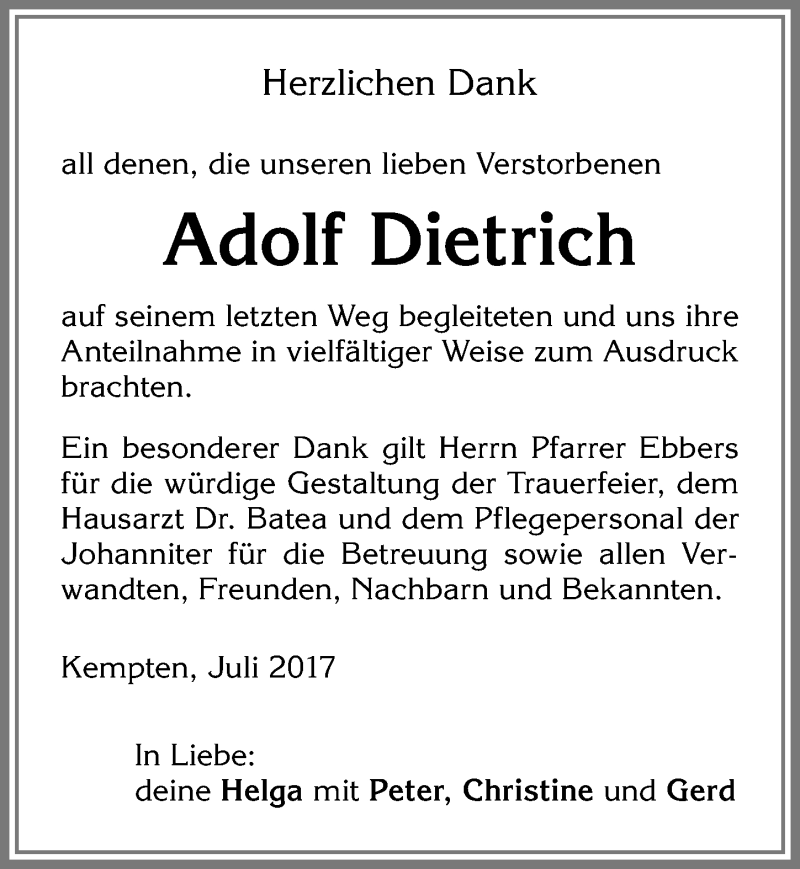 Herzlichen Dank

all denen, die unseren lieben Verstorbenen

Adolf Dietrich

auf seinem letzten Weg begleiteten und uns ihre Anteilnahme in vielfältiger Weise zum Ausdruck brachten.

Ein besonderer Dank gilt Herrn Pfarrer Ebbers für die würdige Gestaltung der Trauerfeier, dem Hausarzt Dr. Batea und dem Pflegepersonal der Johanniter für die Betreuung sowie allen Verwandten, Freunden, Nachbarn und Bekannten.

Kempten, Juli 2017

In Liebe:
deine Helga mit Peter, Christine und Gerd